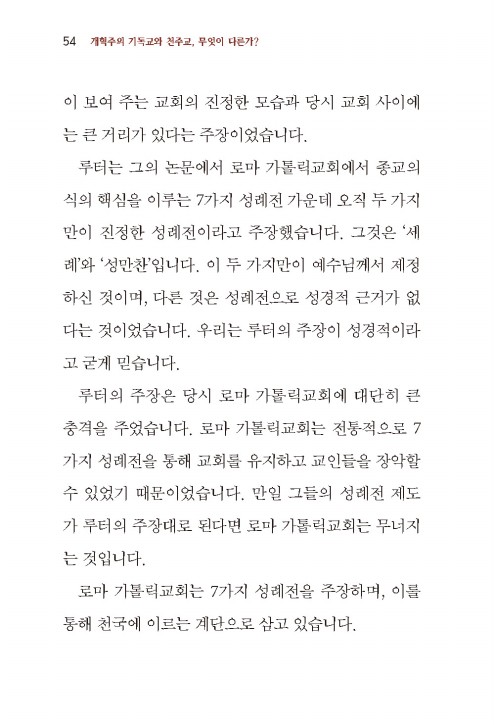 54 개혁주의 기독교와 천주교, 무엇이 다른가?

이 보여 주는 교회의 진정한 모습과 당시 교회 사이에는 큰 거리가 있다는 주장이었습니다.

루터는 그의 논문에서 로마 가톨릭교회에서 종교의식의 핵심을 이루는 7가지 성례전 가운데 오직 두 가지만이 진정한 성례전이라고 주장했습니다. 그것은 '세례'와 '성만찬'입니다. 이 두 가지만이 예수님께서 제정하신 것이며, 다른 것은 성례전으로 성경적 근거가 없다는 것이었습니다. 우리는 루터의 주장이 성경적이라고 굳게 믿습니다.

루터의 주장은 당시 로마 가톨릭교회에 대단히 큰 충격을 주었습니다. 로마 가톨릭교회는 전통적으로 7가지 성례전을 통해 교회를 유지하고 교인들을 장악할 수 있었기 때문이었습니다. 만일 그들의 성례전 제도가 루터의 주장대로 된다면 로마 가톨릭교회는 무너지는 것입니다.

로마 가톨릭교회는 7가지 성례전을 주장하며, 이를 통해 천국에 이르는 계단으로 삼고 있습니다.